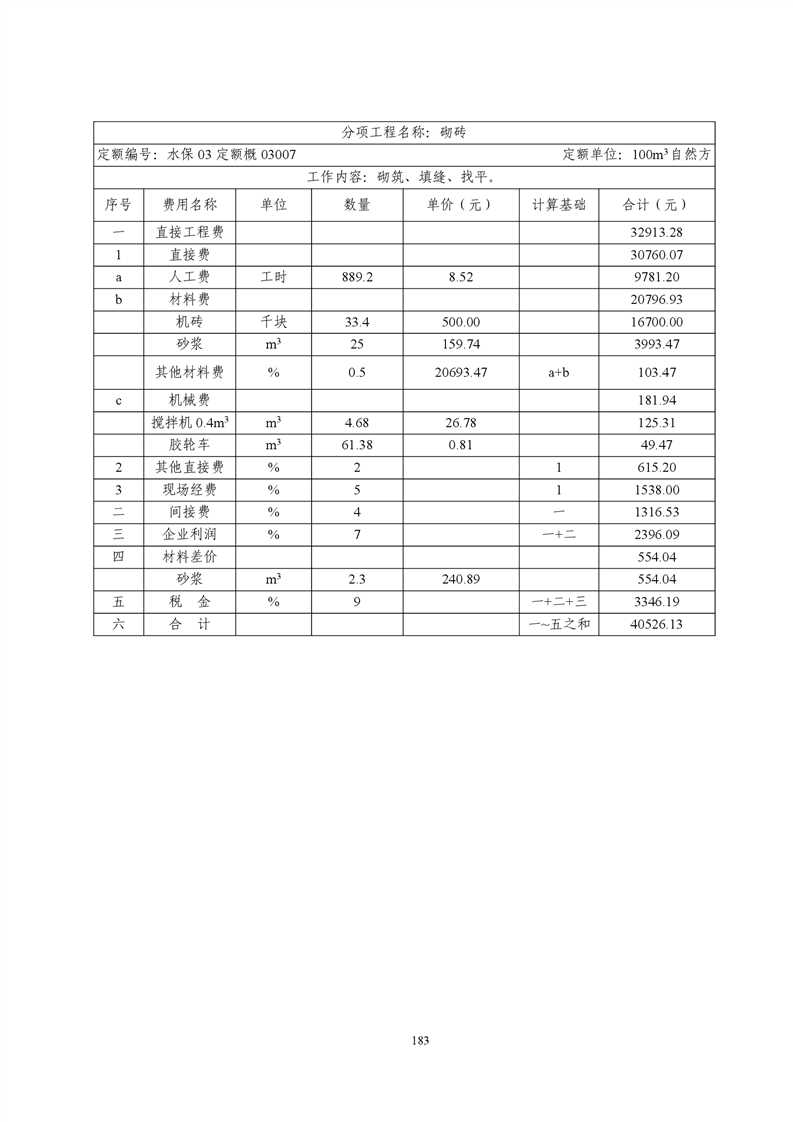 分项工程名称：砌砖

定额编号：水保 03 定额概 03007　　定额单位：$100m^3$自然方

工作内容：砌筑、填缝、找平。

| 序号 | 费用名称 | 单位 | 数量 | 单价（元） | 计算基础 | 合计（元） |
|---|---|---|---|---|---|---|
| 一 | 直接工程费 | | | | | 32913.28 |
| 1 | 直接费 | | | | | 30760.07 |
| a | 人工费 | 工时 | 889.2 | 8.52 | | 9781.20 |
| b | 材料费 | | | | | 20796.93 |
| | 机砖 | 千块 | 33.4 | 500.00 | | 16700.00 |
| | 砂浆 | $m^3$ | 25 | 159.74 | | 3993.47 |
| | 其他材料费 | % | 0.5 | 20693.47 | a+b | 103.47 |
| c | 机械费 | | | | | 181.94 |
| | 搅拌机 $0.4m^3$ | $m^3$ | 4.68 | 26.78 | | 125.31 |
| | 胶轮车 | $m^3$ | 61.38 | 0.81 | | 49.47 |
| 2 | 其他直接费 | % | 2 | | 1 | 615.20 |
| 3 | 现场经费 | % | 5 | | 1 | 1538.00 |
| 二 | 间接费 | % | 4 | | 一 | 1316.53 |
| 三 | 企业利润 | % | 7 | | 一+二 | 2396.09 |
| 四 | 材料差价 | | | | | 554.04 |
| | 砂浆 | $m^3$ | 2.3 | 240.89 | | 554.04 |
| 五 | 税　金 | % | 9 | | 一+二+三 | 3346.19 |
| 六 | 合　计 | | | | 一~五之和 | 40526.13 |

183